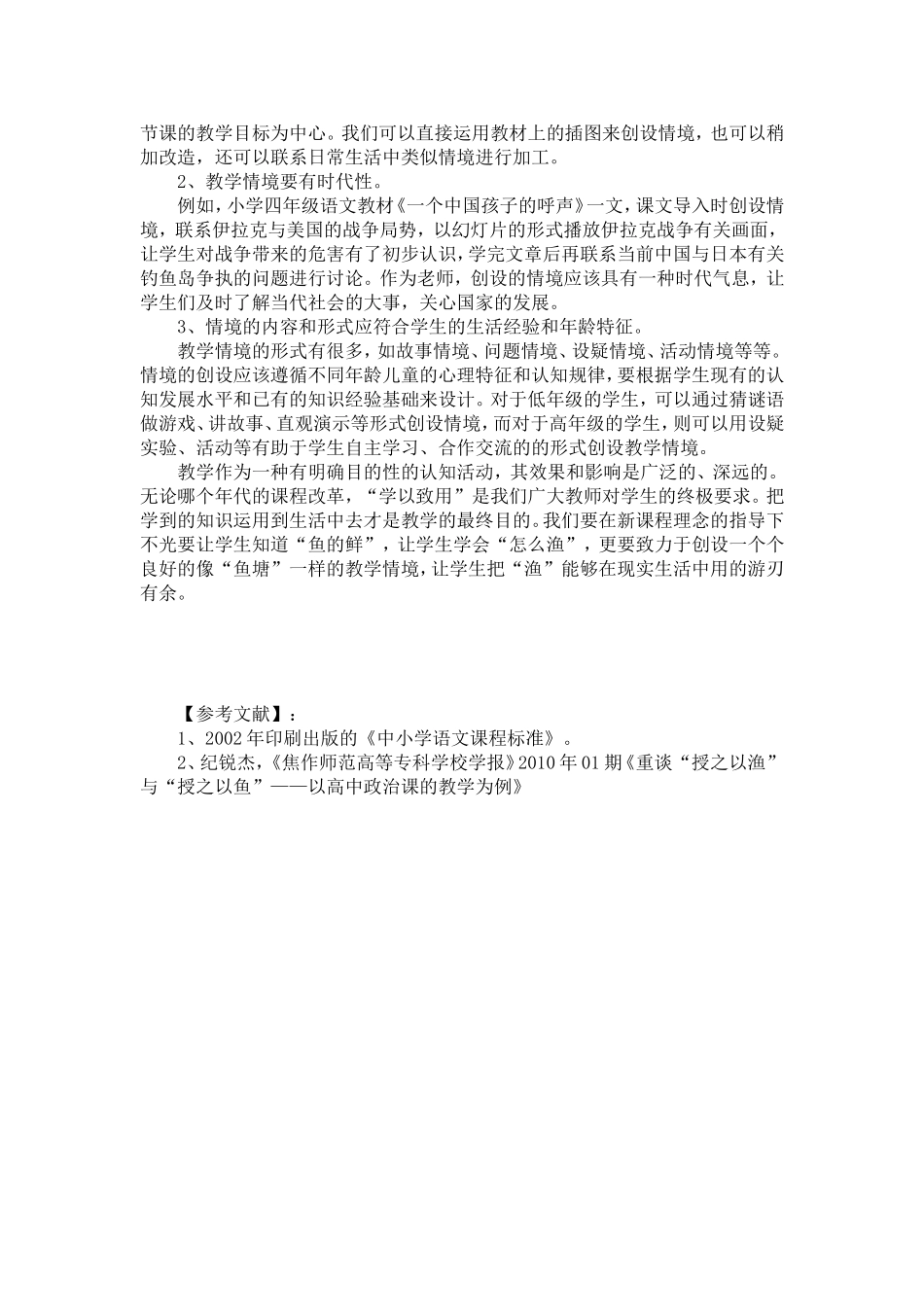 节课的教学目标为中心。我们可以直接运用教材上的插图来创设情境，也可以稍加改造，还可以联系日常生活中类似情境进行加工。

2、教学情境要有时代性。

例如，小学四年级语文教材《一个中国孩子的呼声》一文，课文导入时创设情境，联系伊拉克与美国的战争局势，以幻灯片的形式播放伊拉克战争有关画面，让学生对战争带来的危害有了初步认识，学完文章后再联系当前中国与日本有关钓鱼岛争执的问题进行讨论。作为老师，创设的情境应该具有一种时代气息，让学生们及时了解当代社会的大事，关心国家的发展。

3、情境的内容和形式应符合学生的生活经验和年龄特征。

教学情境的形式有很多，如故事情境、问题情境、设疑情境、活动情境等等。情境的创设应该遵循不同年龄儿童的心理特征和认知规律，要根据学生现有的认知发展水平和已有的知识经验基础来设计。对于低年级的学生，可以通过猜谜语做游戏、讲故事、直观演示等形式创设情境，而对于高年级的学生，则可以用设疑实验、活动等有助于学生自主学习、合作交流的的形式创设教学情境。

教学作为一种有明确目的性的认知活动，其效果和影响是广泛的、深远的。无论哪个年代的课程改革，“学以致用”是我们广大教师对学生的终极要求。把学到的知识运用到生活中去才是教学的最终目的。我们要在新课程理念的指导下不光要让学生知道“鱼的鲜”，让学生学会“怎么渔”，更要致力于创设一个个良好的像“鱼塘”一样的教学情境，让学生把“渔”能够在现实生活中用的游刃有余。

【参考文献】：

1、2002年印刷出版的《中小学语文课程标准》。

2、纪锐杰，《焦作师范高等专科学校学报》2010年01期《重谈“授之以渔”与“授之以鱼”——以高中政治课的教学为例》